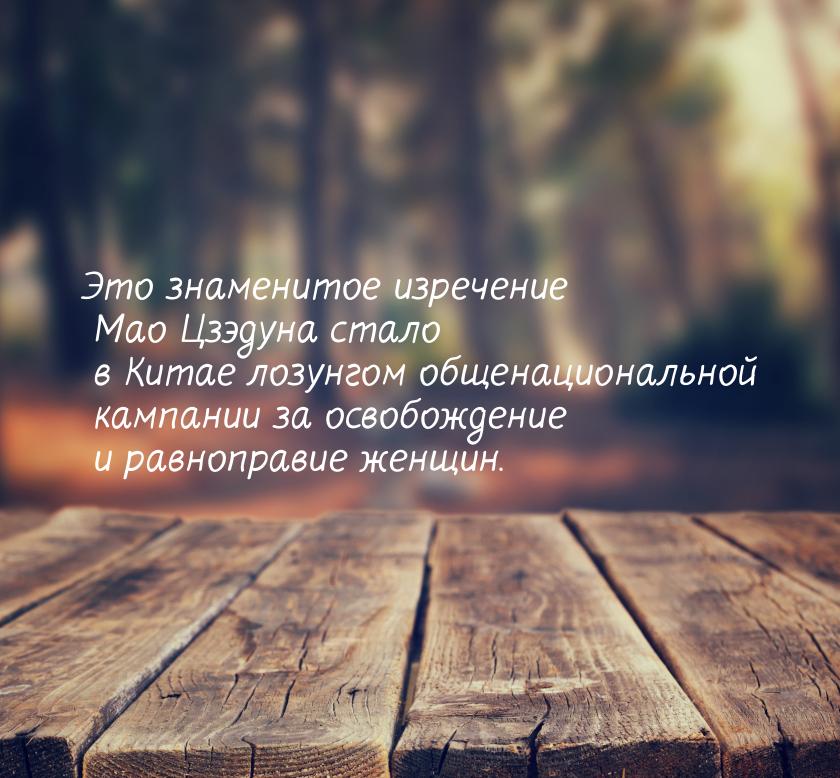 Это знаменитое изречение Мао Цзэдуна стало в Китае лозунгом общенациональной кампании за освобождение и равноправие женщин.